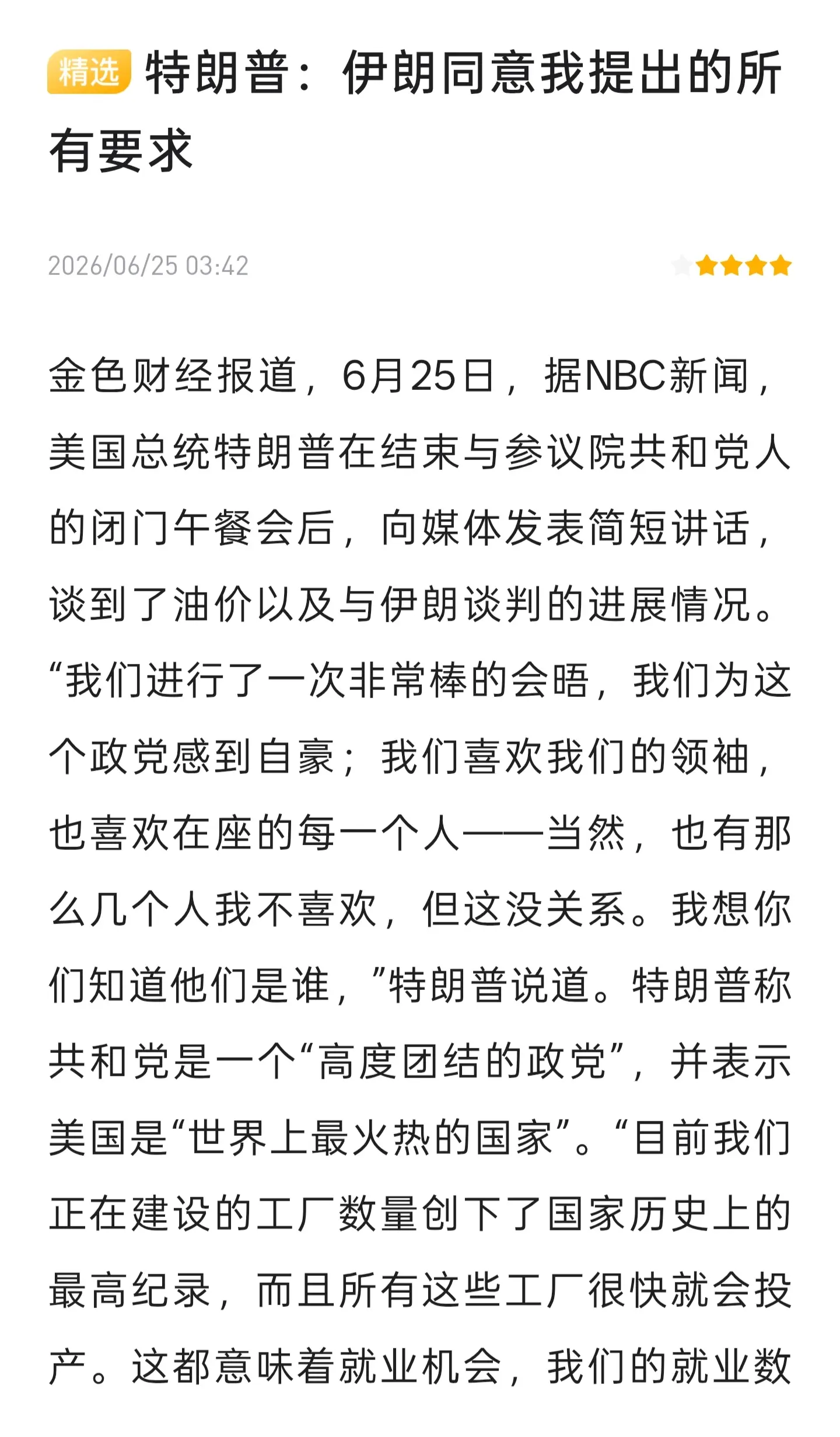 精选 特朗普：伊朗同意我提出的所有要求

2026/06/25 03:42

金色财经报道，6月25日，据NBC新闻，美国总统特朗普在结束与参议院共和党人的闭门午餐会后，向媒体发表简短讲话，谈到了油价以及与伊朗谈判的进展情况。“我们进行了一次非常棒的会晤，我们为这个政党感到自豪；我们喜欢我们的领袖，也喜欢在座的每一个人——当然，也有那么几个人我不喜欢，但这没关系。我想你们知道他们是谁，”特朗普说道。特朗普称共和党是一个“高度团结的政党”，并表示美国是“世界上最火热的国家”。“目前我们正在建设的工厂数量创下了国家历史上的最高纪录，而且所有这些工厂很快就会投产。这都意味着就业机会，我们的就业数